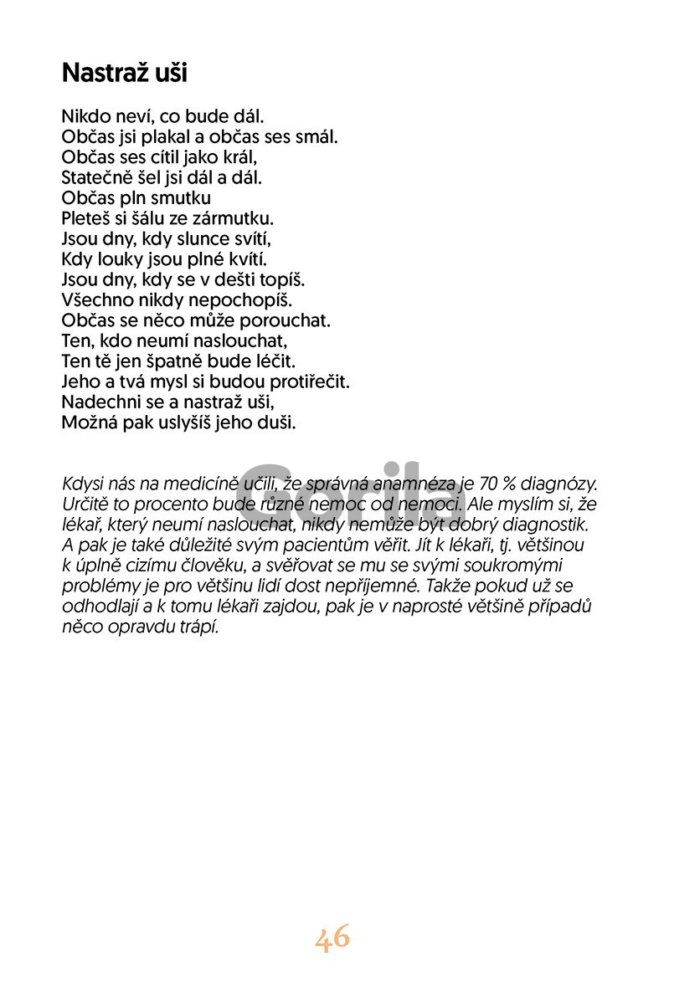 Nastraž uši

Nikdo neví, co bude dál.
Občas jsi plakal a občas ses smál.
Občas ses cítil jako král,
Statečně šel jsi dál a dál.
Občas pln smutku
Pleteš si šálu ze zármutku.
Jsou dny, kdy slunce svítí,
Kdy louky jsou plné kvítí.
Jsou dny, kdy se v dešti topíš.
Všechno nikdy nepochopíš.
Občas se něco může porouchat.
Ten, kdo neumí naslouchat,
Ten tě jen špatně bude léčit.
Jeho a tvá mysl si budou protiřečit.
Nadechni se a nastraž uši,
Možná pak uslyšíš jeho duši.

Kdysi nás na medicíně učili, že správná anamnéza je 70 % diagnózy. Určitě to procento bude různé nemoc od nemoci. Ale myslím si, že lékař, který neumí naslouchat, nikdy nemůže být dobrý diagnostik. A pak je také důležité svým pacientům věřit. Jít k lékaři, tj. většinou k úplně cizímu člověku, a svěřovat se mu se svými soukromými problémy je pro většinu lidí dost nepříjemné. Takže pokud už se odhodlají a k tomu lékaři zajdou, pak je v naprosté většině případů něco opravdu trápí.

Gorila

46